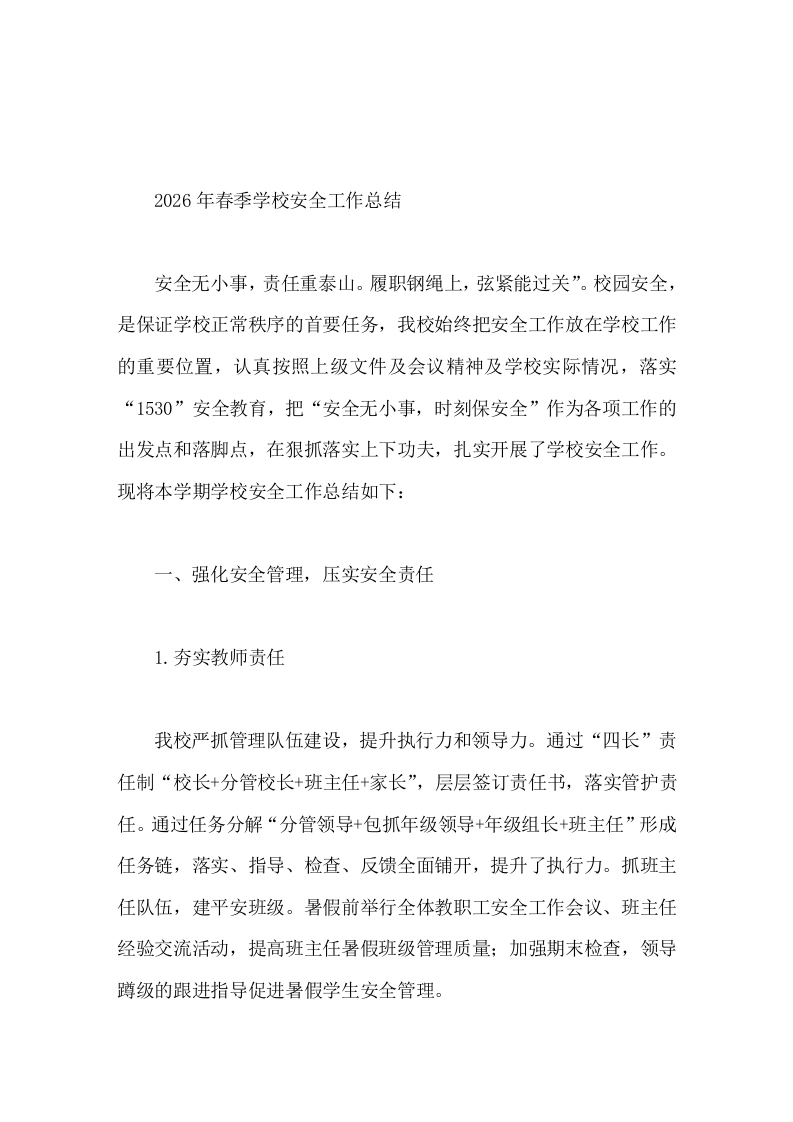 2026年春季学校安全工作总结

安全无小事，责任重泰山。履职钢绳上，弦紧能过关”。校园安全，是保证学校正常秩序的首要任务，我校始终把安全工作放在学校工作的重要位置，认真按照上级文件及会议精神及学校实际情况，落实“1530”安全教育，把“安全无小事，时刻保安全”作为各项工作的出发点和落脚点，在狠抓落实上下功夫，扎实开展了学校安全工作。现将本学期学校安全工作总结如下：

一、强化安全管理，压实安全责任

1.夯实教师责任

我校严抓管理队伍建设，提升执行力和领导力。通过“四长”责任制“校长+分管校长+班主任+家长”，层层签订责任书，落实管护责任。通过任务分解“分管领导+包抓年级领导+年级组长+班主任”形成任务链，落实、指导、检查、反馈全面铺开，提升了执行力。抓班主任队伍，建平安班级。暑假前举行全体教职工安全工作会议、班主任经验交流活动，提高班主任暑假班级管理质量；加强期末检查，领导蹲级的跟进指导促进暑假学生安全管理。